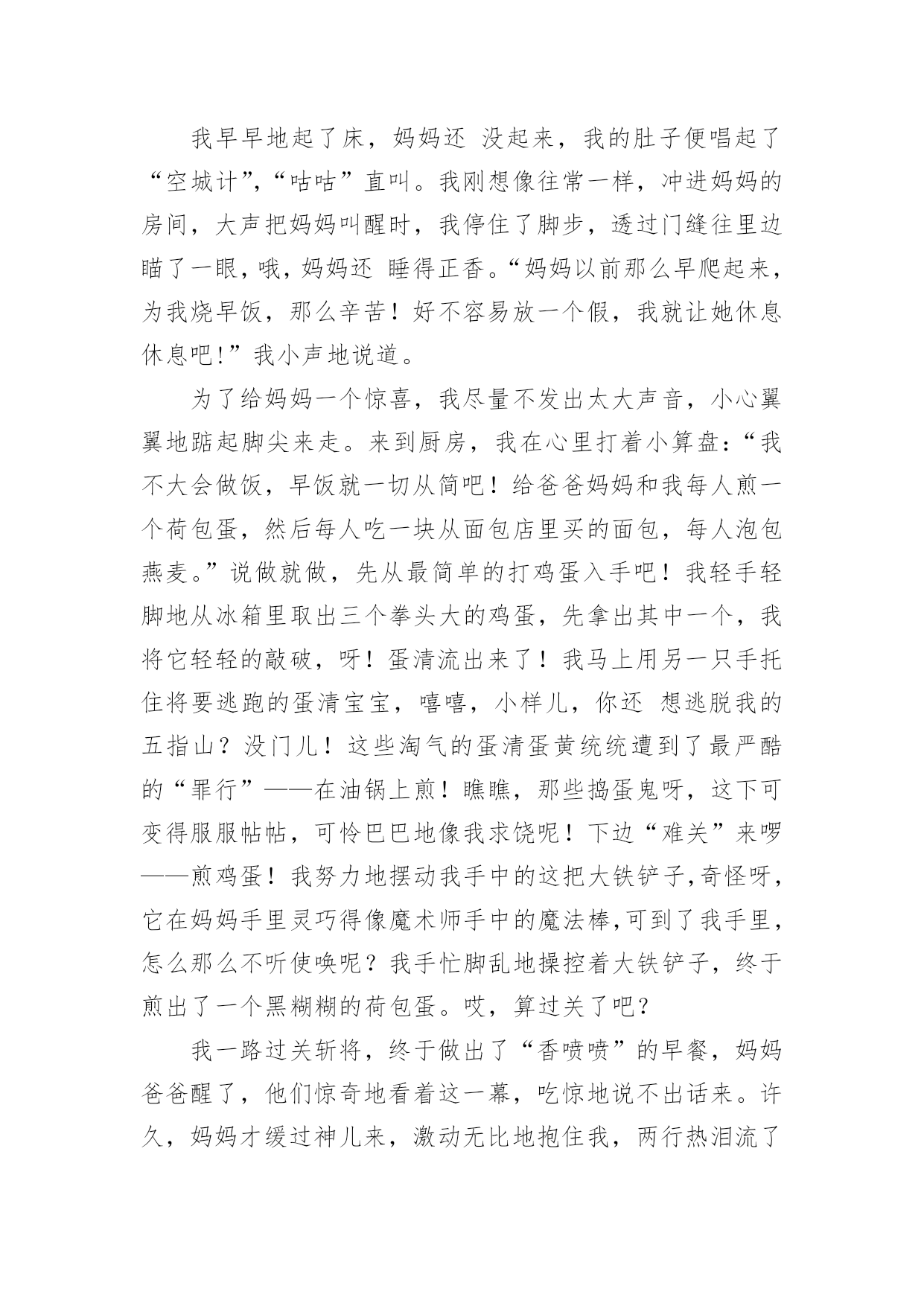 我早早地起了床，妈妈还 没起来，我的肚子便唱起了“空城计”，“咕咕”直叫。我刚想像往常一样，冲进妈妈的房间，大声把妈妈叫醒时，我停住了脚步，透过门缝往里边瞄了一眼，哦，妈妈还 睡得正香。“妈妈以前那么早爬起来，为我烧早饭，那么辛苦！好不容易放一个假，我就让她休息休息吧!”我小声地说道。

为了给妈妈一个惊喜，我尽量不发出太大声音，小心翼翼地踮起脚尖来走。来到厨房，我在心里打着小算盘：“我不大会做饭，早饭就一切从简吧！给爸爸妈妈和我每人煎一个荷包蛋，然后每人吃一块从面包店里买的面包，每人泡包燕麦。”说做就做，先从最简单的打鸡蛋入手吧！我轻手轻脚地从冰箱里取出三个拳头大的鸡蛋，先拿出其中一个，我将它轻轻的敲破，呀！蛋清流出来了！我马上用另一只手托住将要逃跑的蛋清宝宝，嘻嘻，小样儿，你还 想逃脱我的五指山？没门儿！这些淘气的蛋清蛋黄统统遭到了最严酷的“罪行”——在油锅上煎！瞧瞧，那些捣蛋鬼呀，这下可变得服服帖帖，可怜巴巴地像我求饶呢！下边“难关”来啰——煎鸡蛋！我努力地摆动我手中的这把大铁铲子,奇怪呀,它在妈妈手里灵巧得像魔术师手中的魔法棒,可到了我手里,怎么那么不听使唤呢？我手忙脚乱地操控着大铁铲子，终于煎出了一个黑糊糊的荷包蛋。哎，算过关了吧？

我一路过关斩将，终于做出了“香喷喷”的早餐，妈妈爸爸醒了，他们惊奇地看着这一幕，吃惊地说不出话来。许久，妈妈才缓过神儿来，激动无比地抱住我，两行热泪流了